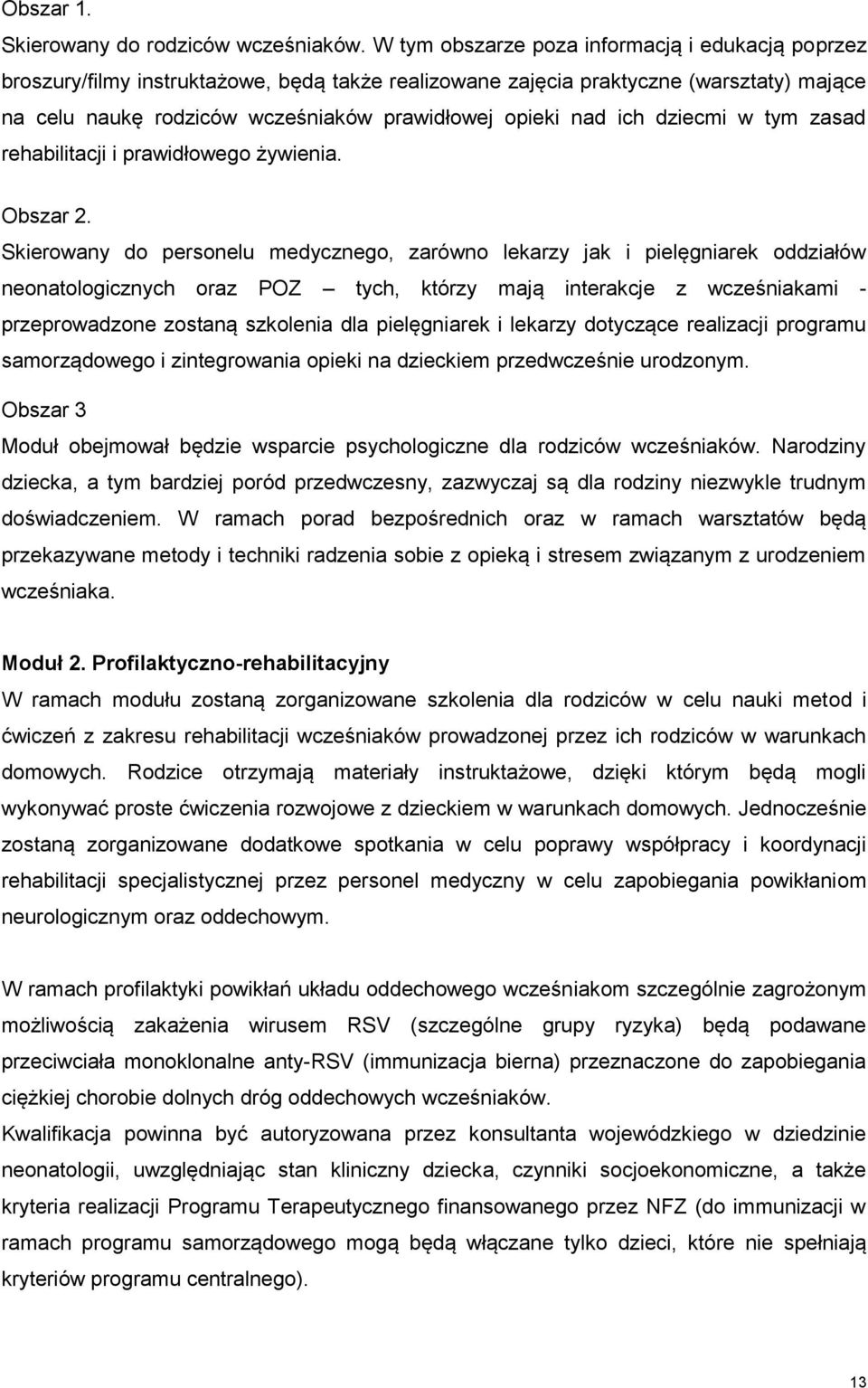 Obszar 1.

Skierowany do rodziców wcześniaków. W tym obszarze poza informacją i edukacją poprzez broszury/filmy instruktażowe, będą także realizowane zajęcia praktyczne (warsztaty) mające na celu naukę rodziców wcześniaków prawidłowej opieki nad ich dziecmi w tym zasad rehabilitacji i prawidłowego żywienia.

Obszar 2.

Skierowany do personelu medycznego, zarówno lekarzy jak i pielęgniarek oddziałów neonatologicznych oraz POZ – tych, którzy mają interakcje z wcześniakami - przeprowadzone zostaną szkolenia dla pielęgniarek i lekarzy dotyczące realizacji programu samorządowego i zintegrowania opieki na dzieckiem przedwcześnie urodzonym.

Obszar 3

Moduł obejmował będzie wsparcie psychologiczne dla rodziców wcześniaków. Narodziny dziecka, a tym bardziej poród przedwczesny, zazwyczaj są dla rodziny niezwykle trudnym doświadczeniem. W ramach porad bezpośrednich oraz w ramach warsztatów będą przekazywane metody i techniki radzenia sobie z opieką i stresem związanym z urodzeniem wcześniaka.

Moduł 2. Profilaktyczno-rehabilitacyjny

W ramach modułu zostaną zorganizowane szkolenia dla rodziców w celu nauki metod i ćwiczeń z zakresu rehabilitacji wcześniaków prowadzonej przez ich rodziców w warunkach domowych. Rodzice otrzymają materiały instruktażowe, dzięki którym będą mogli wykonywać proste ćwiczenia rozwojowe z dzieckiem w warunkach domowych. Jednocześnie zostaną zorganizowane dodatkowe spotkania w celu poprawy współpracy i koordynacji rehabilitacji specjalistycznej przez personel medyczny w celu zapobiegania powikłaniom neurologicznym oraz oddechowym.

W ramach profilaktyki powikłań układu oddechowego wcześniakom szczególnie zagrożonym możliwością zakażenia wirusem RSV (szczególne grupy ryzyka) będą podawane przeciwciała monoklonalne anty-RSV (immunizacja bierna) przeznaczone do zapobiegania ciężkiej chorobie dolnych dróg oddechowych wcześniaków.

Kwalifikacja powinna być autoryzowana przez konsultanta wojewódzkiego w dziedzinie neonatologii, uwzględniając stan kliniczny dziecka, czynniki socjoekonomiczne, a także kryteria realizacji Programu Terapeutycznego finansowanego przez NFZ (do immunizacji w ramach programu samorządowego mogą będą włączane tylko dzieci, które nie spełniają kryteriów programu centralnego).

13